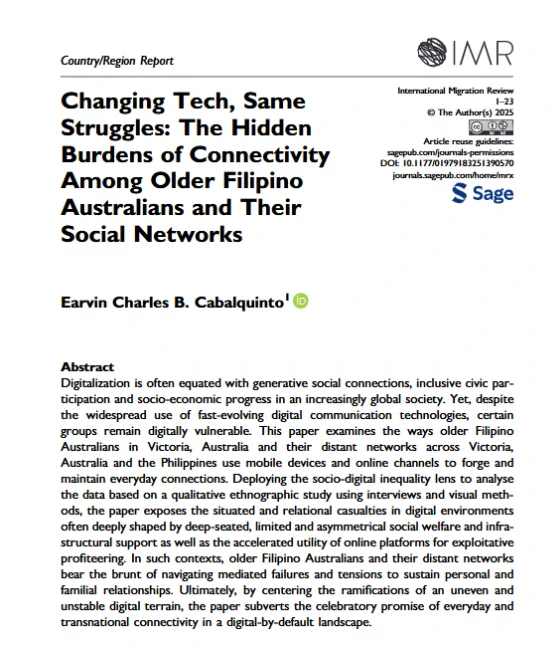 Country/Region Report

IMR

International Migration Review
1–23
© The Author(s) 2025
Article reuse guidelines:
sagepub.com/journals-permissions
DOI: 10.1177/01979183251390570
journals.sagepub.com/home/mrx

Sage

Changing Tech, Same Struggles: The Hidden Burdens of Connectivity Among Older Filipino Australians and Their Social Networks

Earvin Charles B. Cabalquinto$^1$

Abstract
Digitalization is often equated with generative social connections, inclusive civic participation and socio-economic progress in an increasingly global society. Yet, despite the widespread use of fast-evolving digital communication technologies, certain groups remain digitally vulnerable. This paper examines the ways older Filipino Australians in Victoria, Australia and their distant networks across Victoria, Australia and the Philippines use mobile devices and online channels to forge and maintain everyday connections. Deploying the socio-digital inequality lens to analyse the data based on a qualitative ethnographic study using interviews and visual methods, the paper exposes the situated and relational casualties in digital environments often deeply shaped by deep-seated, limited and asymmetrical social welfare and infrastructural support as well as the accelerated utility of online platforms for exploitative profiteering. In such contexts, older Filipino Australians and their distant networks bear the brunt of navigating mediated failures and tensions to sustain personal and familial relationships. Ultimately, by centering the ramifications of an uneven and unstable digital terrain, the paper subverts the celebratory promise of everyday and transnational connectivity in a digital-by-default landscape.